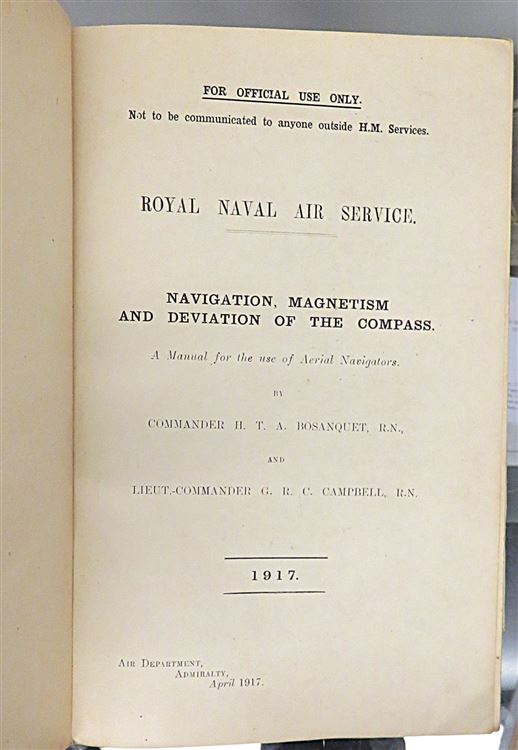 FOR OFFICIAL USE ONLY.
Not to be communicated to anyone outside H.M. Services.

ROYAL NAVAL AIR SERVICE.

NAVIGATION, MAGNETISM AND DEVIATION OF THE COMPASS.

A Manual for the use of Aerial Navigators.

BY

COMMANDER H. T. A. BOSANQUET, R.N.,

AND

LIEUT.-COMMANDER G. R. C. CAMPBELL, R.N.

1917.

AIR DEPARTMENT,
ADMIRALTY,
April 1917.